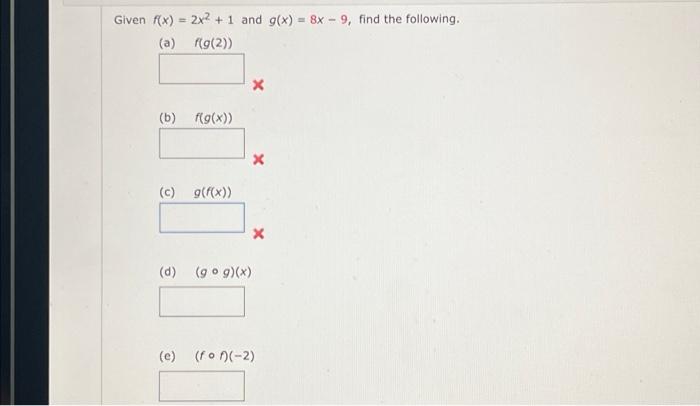 Given $f(x) = 2x^2 + 1$ and $g(x) = 8x - 9$, find the following.

(a) $f(g(2))$

×

(b) $f(g(x))$

×

(c) $g(f(x))$

×

(d) $(g \circ g)(x)$

(e) $(f \circ f)(-2)$